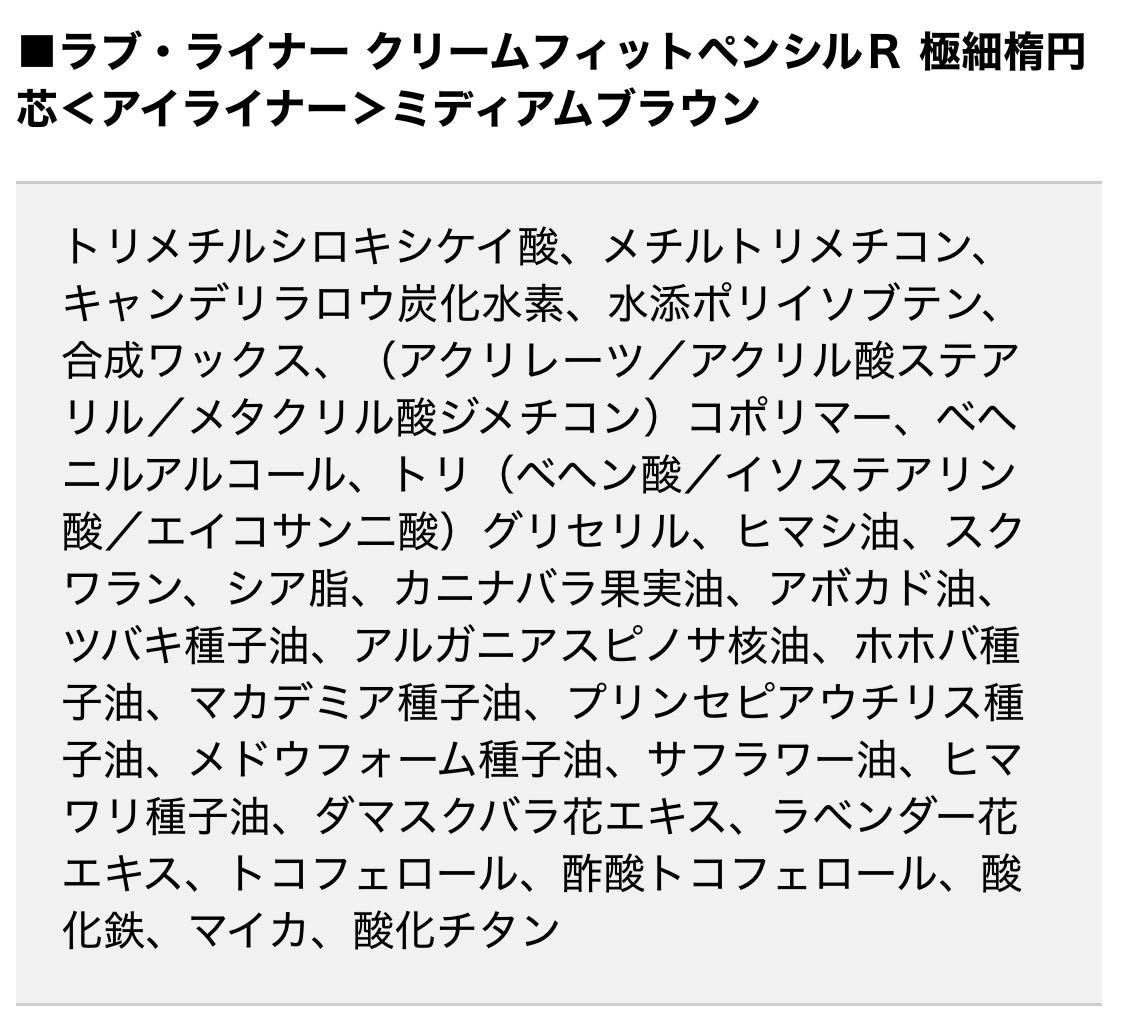 ■ラブ・ライナー クリームフィットペンシルR 極細楕円芯＜アイライナー＞ミディアムブラウン

トリメチルシロキシケイ酸、メチルトリメチコン、キャンデリラロウ炭化水素、水添ポリイソブテン、合成ワックス、（アクリレーツ／アクリル酸ステアリル／メタクリル酸ジメチコン）コポリマー、ベヘニルアルコール、トリ（ベヘン酸／イソステアリン酸／エイコサン二酸）グリセリル、ヒマシ油、スクワラン、シア脂、カニナバラ果実油、アボカド油、ツバキ種子油、アルガニアスピノサ核油、ホホバ種子油、マカデミア種子油、プリンセピアウチリス種子油、メドウフォーム種子油、サフラワー油、ヒマワリ種子油、ダマスクバラ花エキス、ラベンダー花エキス、トコフェロール、酢酸トコフェロール、酸化鉄、マイカ、酸化チタン